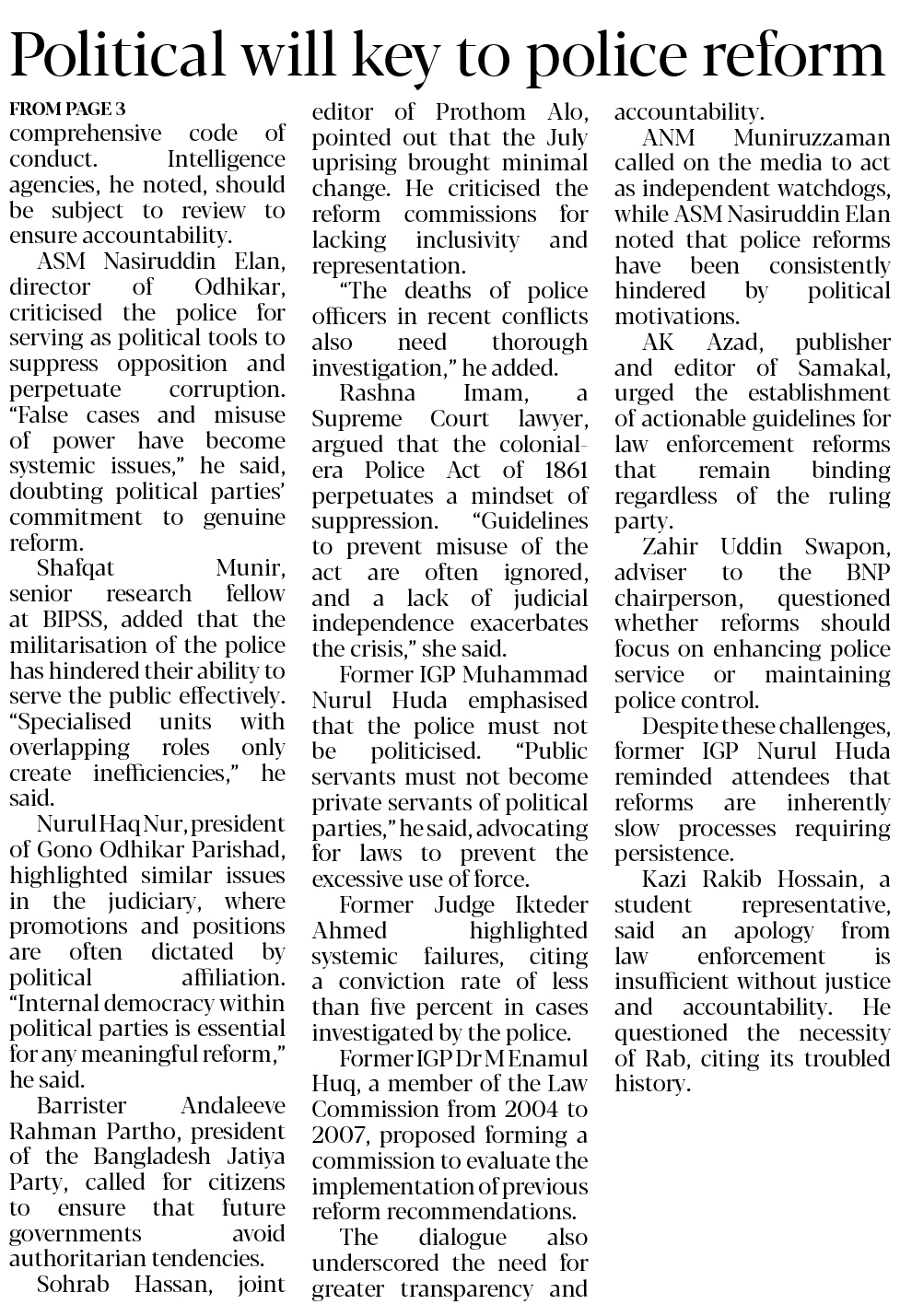 Political will key to police reform

FROM PAGE 3
comprehensive code of conduct. Intelligence agencies, he noted, should be subject to review to ensure accountability.

ASM Nasiruddin Elan, director of Odhikar, criticised the police for serving as political tools to suppress opposition and perpetuate corruption. "False cases and misuse of power have become systemic issues," he said, doubting political parties' commitment to genuine reform.

Shafqat Munir, senior research fellow at BIPSS, added that the militarisation of the police has hindered their ability to serve the public effectively. "Specialised units with overlapping roles only create inefficiencies," he said.

Nurul Haq Nur, president of Gono Odhikar Parishad, highlighted similar issues in the judiciary, where promotions and positions are often dictated by political affiliation. "Internal democracy within political parties is essential for any meaningful reform," he said.

Barrister Andaleeve Rahman Partho, president of the Bangladesh Jatiya Party, called for citizens to ensure that future governments avoid authoritarian tendencies.

Sohrab Hassan, joint editor of Prothom Alo, pointed out that the July uprising brought minimal change. He criticised the reform commissions for lacking inclusivity and representation.

"The deaths of police officers in recent conflicts also need thorough investigation," he added.

Rashna Imam, a Supreme Court lawyer, argued that the colonial-era Police Act of 1861 perpetuates a mindset of suppression. "Guidelines to prevent misuse of the act are often ignored, and a lack of judicial independence exacerbates the crisis," she said.

Former IGP Muhammad Nurul Huda emphasised that the police must not be politicised. "Public servants must not become private servants of political parties," he said, advocating for laws to prevent the excessive use of force.

Former Judge Ikteder Ahmed highlighted systemic failures, citing a conviction rate of less than five percent in cases investigated by the police.

Former IGP Dr M Enamul Huq, a member of the Law Commission from 2004 to 2007, proposed forming a commission to evaluate the implementation of previous reform recommendations.

The dialogue also underscored the need for greater transparency and accountability.

ANM Muniruzzaman called on the media to act as independent watchdogs, while ASM Nasiruddin Elan noted that police reforms have been consistently hindered by political motivations.

AK Azad, publisher and editor of Samakal, urged the establishment of actionable guidelines for law enforcement reforms that remain binding regardless of the ruling party.

Zahir Uddin Swapon, adviser to the BNP chairperson, questioned whether reforms should focus on enhancing police service or maintaining police control.

Despite these challenges, former IGP Nurul Huda reminded attendees that reforms are inherently slow processes requiring persistence.

Kazi Rakib Hossain, a student representative, said an apology from law enforcement is insufficient without justice and accountability. He questioned the necessity of Rab, citing its troubled history.